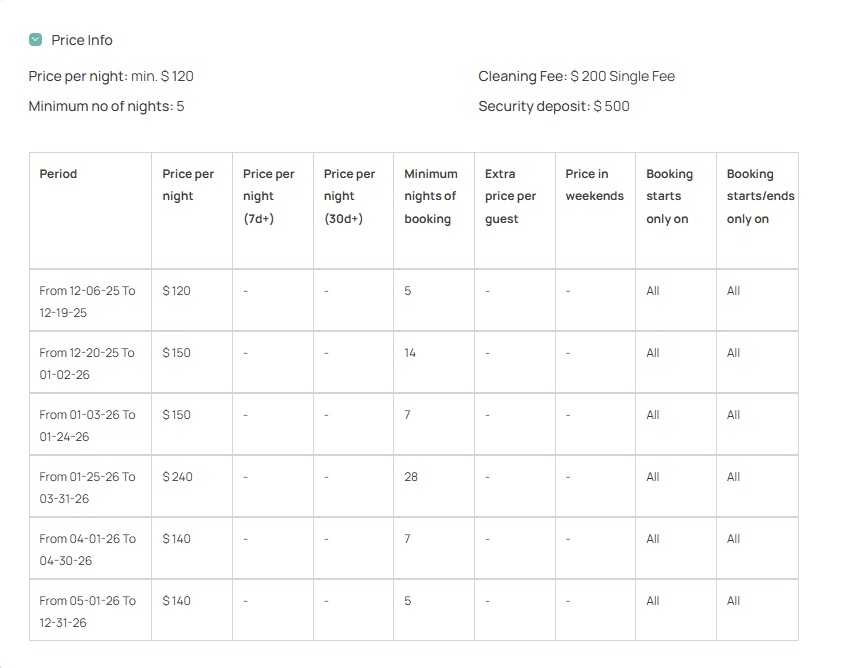 Price Info

Price per night: min. $ 120

Minimum no of nights: 5

Cleaning Fee: $ 200 Single Fee

Security deposit: $ 500

| Period | Price per night | Price per night (7d+) | Price per night (30d+) | Minimum nights of booking | Extra price per guest | Price in weekends | Booking starts only on | Booking starts/ends only on |
|---|---|---|---|---|---|---|---|---|
| From 12-06-25 To 12-19-25 | $ 120 | - | - | 5 | - | - | All | All |
| From 12-20-25 To 01-02-26 | $ 150 | - | - | 14 | - | - | All | All |
| From 01-03-26 To 01-24-26 | $ 150 | - | - | 7 | - | - | All | All |
| From 01-25-26 To 03-31-26 | $ 240 | - | - | 28 | - | - | All | All |
| From 04-01-26 To 04-30-26 | $ 140 | - | - | 7 | - | - | All | All |
| From 05-01-26 To 12-31-26 | $ 140 | - | - | 5 | - | - | All | All |